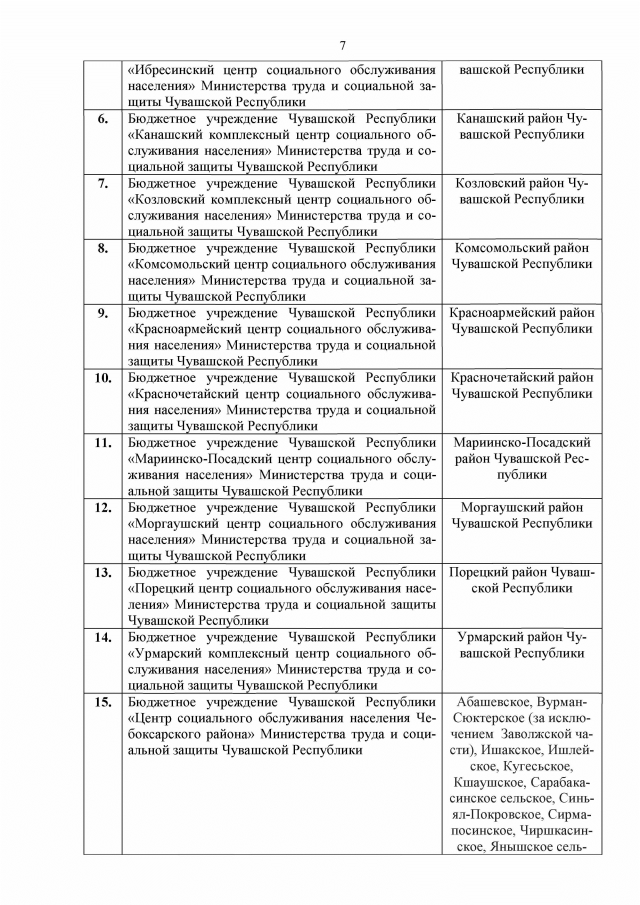 7

| | | |
|---|---|---|
| | «Ибресинский центр социального обслуживания населения» Министерства труда и социальной защиты Чувашской Республики | вашской Республики |
| 6. | Бюджетное учреждение Чувашской Республики «Канашский комплексный центр социального обслуживания населения» Министерства труда и социальной защиты Чувашской Республики | Канашский район Чувашской Республики |
| 7. | Бюджетное учреждение Чувашской Республики «Козловский комплексный центр социального обслуживания населения» Министерства труда и социальной защиты Чувашской Республики | Козловский район Чувашской Республики |
| 8. | Бюджетное учреждение Чувашской Республики «Комсомольский центр социального обслуживания населения» Министерства труда и социальной защиты Чувашской Республики | Комсомольский район Чувашской Республики |
| 9. | Бюджетное учреждение Чувашской Республики «Красноармейский центр социального обслуживания населения» Министерства труда и социальной защиты Чувашской Республики | Красноармейский район Чувашской Республики |
| 10. | Бюджетное учреждение Чувашской Республики «Красночетайский центр социального обслуживания населения» Министерства труда и социальной защиты Чувашской Республики | Красночетайский район Чувашской Республики |
| 11. | Бюджетное учреждение Чувашской Республики «Мариинско-Посадский центр социального обслуживания населения» Министерства труда и социальной защиты Чувашской Республики | Мариинско-Посадский район Чувашской Республики |
| 12. | Бюджетное учреждение Чувашской Республики «Моргаушский центр социального обслуживания населения» Министерства труда и социальной защиты Чувашской Республики | Моргаушский район Чувашской Республики |
| 13. | Бюджетное учреждение Чувашской Республики «Порецкий центр социального обслуживания населения» Министерства труда и социальной защиты Чувашской Республики | Порецкий район Чувашской Республики |
| 14. | Бюджетное учреждение Чувашской Республики «Урмарский комплексный центр социального обслуживания населения» Министерства труда и социальной защиты Чувашской Республики | Урмарский район Чувашской Республики |
| 15. | Бюджетное учреждение Чувашской Республики «Центр социального обслуживания населения Чебоксарского района» Министерства труда и социальной защиты Чувашской Республики | Абашевское, Вурман-Сюктерское (за исключением Заволжской части), Ишакское, Ишлейское, Кугесьское, Кшаушское, Сарабакасинское сельское, Синьял-Покровское, Сирмапосинское, Чиршкасинское, Янышское сель- |